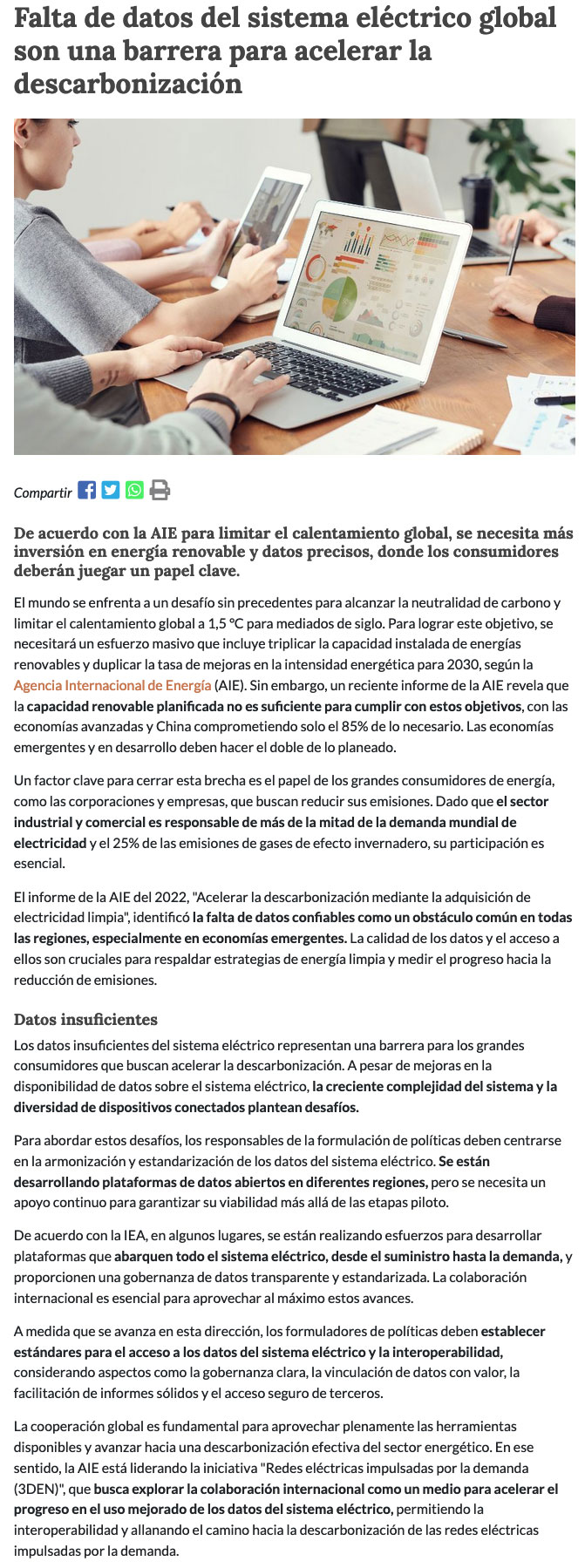 Falta de datos del sistema eléctrico global son una barrera para acelerar la descarbonización

Compartir

De acuerdo con la AIE para limitar el calentamiento global, se necesita más inversión en energía renovable y datos precisos, donde los consumidores deberán jugar un papel clave.

El mundo se enfrenta a un desafío sin precedentes para alcanzar la neutralidad de carbono y limitar el calentamiento global a 1,5 °C para mediados de siglo. Para lograr este objetivo, se necesitará un esfuerzo masivo que incluye triplicar la capacidad instalada de energías renovables y duplicar la tasa de mejoras en la intensidad energética para 2030, según la Agencia Internacional de Energía (AIE). Sin embargo, un reciente informe de la AIE revela que la capacidad renovable planificada no es suficiente para cumplir con estos objetivos, con las economías avanzadas y China comprometiendo solo el 85% de lo necesario. Las economías emergentes y en desarrollo deben hacer el doble de lo planeado.

Un factor clave para cerrar esta brecha es el papel de los grandes consumidores de energía, como las corporaciones y empresas, que buscan reducir sus emisiones. Dado que el sector industrial y comercial es responsable de más de la mitad de la demanda mundial de electricidad y el 25% de las emisiones de gases de efecto invernadero, su participación es esencial.

El informe de la AIE del 2022, "Acelerar la descarbonización mediante la adquisición de electricidad limpia", identificó la falta de datos confiables como un obstáculo común en todas las regiones, especialmente en economías emergentes. La calidad de los datos y el acceso a ellos son cruciales para respaldar estrategias de energía limpia y medir el progreso hacia la reducción de emisiones.

Datos insuficientes

Los datos insuficientes del sistema eléctrico representan una barrera para los grandes consumidores que buscan acelerar la descarbonización. A pesar de mejoras en la disponibilidad de datos sobre el sistema eléctrico, la creciente complejidad del sistema y la diversidad de dispositivos conectados plantean desafíos.

Para abordar estos desafíos, los responsables de la formulación de políticas deben centrarse en la armonización y estandarización de los datos del sistema eléctrico. Se están desarrollando plataformas de datos abiertos en diferentes regiones, pero se necesita un apoyo continuo para garantizar su viabilidad más allá de las etapas piloto.

De acuerdo con la IEA, en algunos lugares, se están realizando esfuerzos para desarrollar plataformas que abarquen todo el sistema eléctrico, desde el suministro hasta la demanda, y proporcionen una gobernanza de datos transparente y estandarizada. La colaboración internacional es esencial para aprovechar al máximo estos avances.

A medida que se avanza en esta dirección, los formuladores de políticas deben establecer estándares para el acceso a los datos del sistema eléctrico y la interoperabilidad, considerando aspectos como la gobernanza clara, la vinculación de datos con valor, la facilitación de informes sólidos y el acceso seguro de terceros.

La cooperación global es fundamental para aprovechar plenamente las herramientas disponibles y avanzar hacia una descarbonización efectiva del sector energético. En ese sentido, la AIE está liderando la iniciativa "Redes eléctricas impulsadas por la demanda (3DEN)", que busca explorar la colaboración internacional como un medio para acelerar el progreso en el uso mejorado de los datos del sistema eléctrico, permitiendo la interoperabilidad y allanando el camino hacia la descarbonización de las redes eléctricas impulsadas por la demanda.